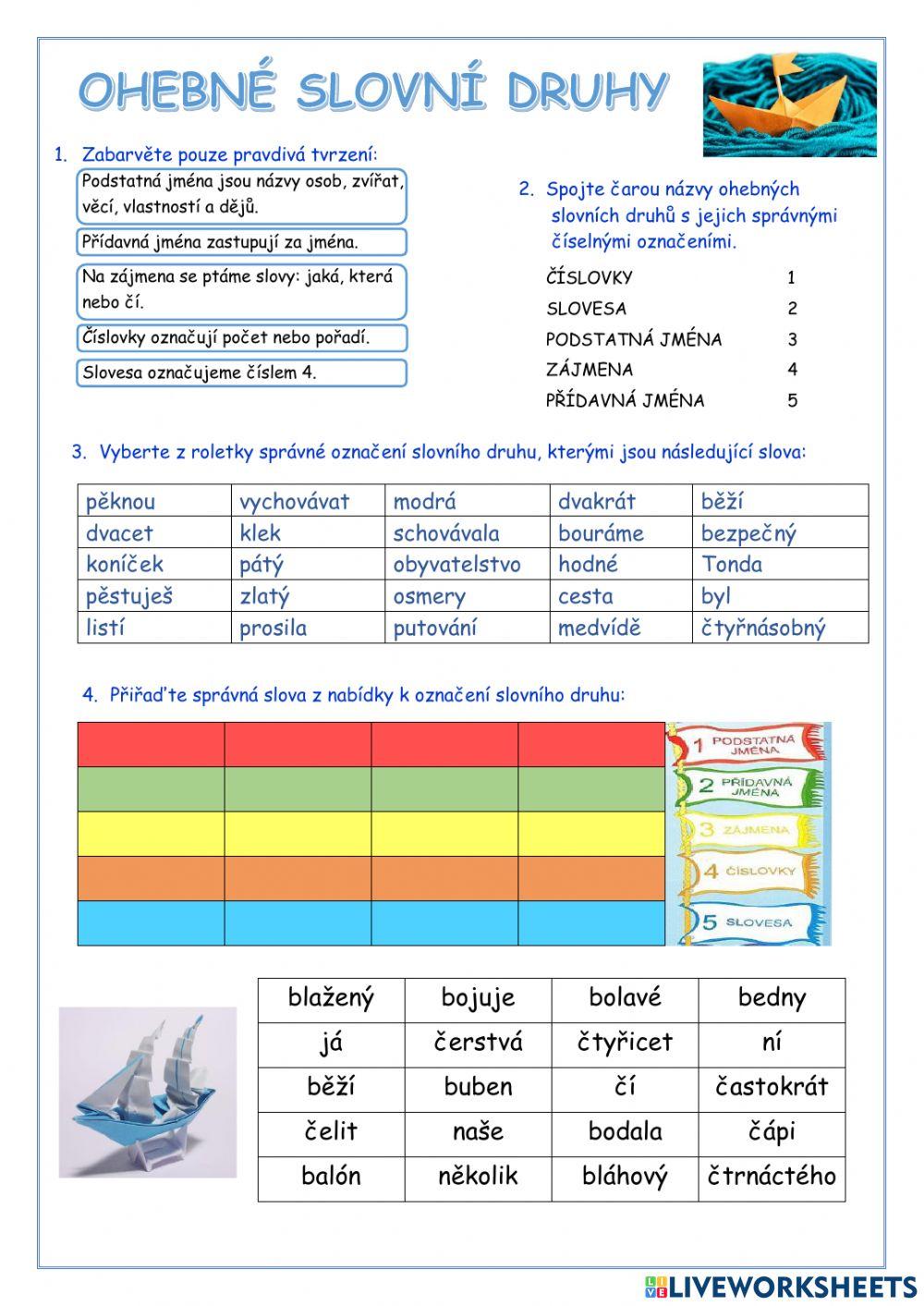 OHEBNÉ SLOVNÍ DRUHY

1. Zabarvěte pouze pravdivá tvrzení:

Podstatná jména jsou názvy osob, zvířat, věcí, vlastností a dějů.

Přídavná jména zastupují za jména.

Na zájmena se ptáme slovy: jaká, která nebo čí.

Číslovky označují počet nebo pořadí.

Slovesa označujeme číslem 4.

2. Spojte čarou názvy ohebných slovních druhů s jejich správnými číselnými označeními.

ČÍSLOVKY 1
SLOVESA 2
PODSTATNÁ JMÉNA 3
ZÁJMENA 4
PŘÍDAVNÁ JMÉNA 5

3. Vyberte z roletky správné označení slovního druhu, kterými jsou následující slova:

| pěknou | vychovávat | modrá | dvakrát | běží |
|---|---|---|---|---|
| dvacet | klek | schovávala | bouráme | bezpečný |
| koníček | pátý | obyvatelstvo | hodné | Tonda |
| pěstuješ | zlatý | osmery | cesta | byl |
| listí | prosila | putování | medvídě | čtyřnásobný |

4. Přiřaďte správná slova z nabídky k označení slovního druhu:

1 PODSTATNÁ JMÉNA
2 PŘÍDAVNÁ JMÉNA
3 ZÁJMENA
4 ČÍSLOVKY
5 SLOVESA

| blažený | bojuje | bolavé | bedny |
|---|---|---|---|
| já | čerstvá | čtyřicet | ní |
| běží | buben | čí | častokrát |
| čelit | naše | bodala | čápi |
| balón | několik | bláhový | čtrnáctého |

LIVEWORKSHEETS